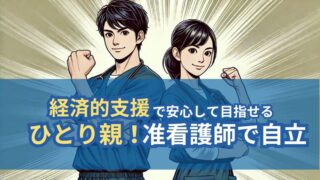 経済的支援で安心して目指せる
ひとり親！准看護師で自立